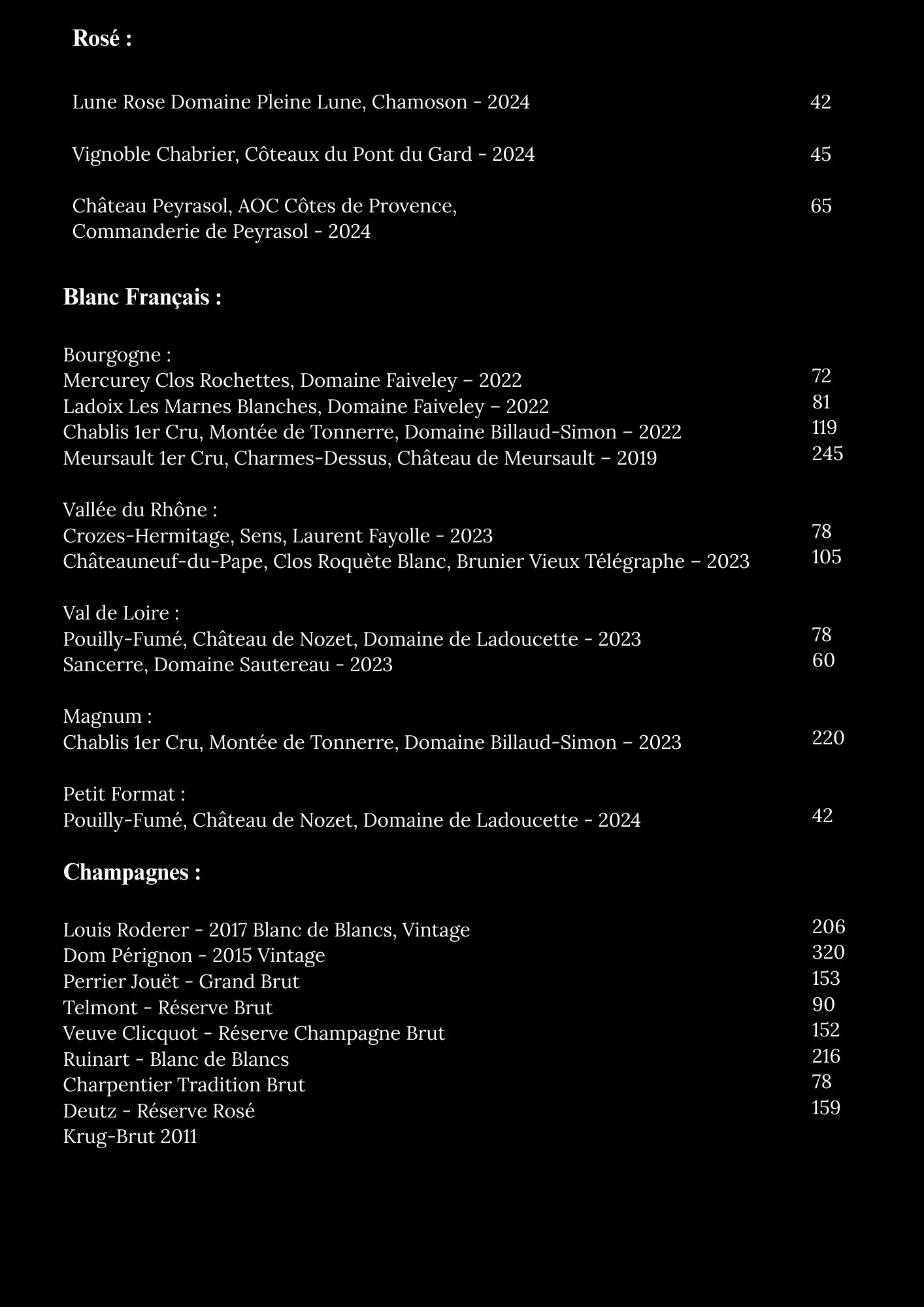 Rosé :

Lune Rose Domaine Pleine Lune, Chamoson - 2024 42

Vignoble Chabrier, Côteaux du Pont du Gard - 2024 45

Château Peyrasol, AOC Côtes de Provence, Commanderie de Peyrasol - 2024 65

Blanc Français :

Bourgogne :
Mercurey Clos Rochettes, Domaine Faiveley – 2022 72
Ladoix Les Marnes Blanches, Domaine Faiveley – 2022 81
Chablis 1er Cru, Montée de Tonnerre, Domaine Billaud-Simon – 2022 119
Meursault 1er Cru, Charmes-Dessus, Château de Meursault – 2019 245

Vallée du Rhône :
Crozes-Hermitage, Sens, Laurent Fayolle - 2023 78
Châteauneuf-du-Pape, Clos Roquète Blanc, Brunier Vieux Télégraphe – 2023 105

Val de Loire :
Pouilly-Fumé, Château de Nozet, Domaine de Ladoucette - 2023 78
Sancerre, Domaine Sautereau - 2023 60

Magnum :
Chablis 1er Cru, Montée de Tonnerre, Domaine Billaud-Simon – 2023 220

Petit Format :
Pouilly-Fumé, Château de Nozet, Domaine de Ladoucette - 2024 42

Champagnes :

Louis Roderer - 2017 Blanc de Blancs, Vintage 206
Dom Pérignon - 2015 Vintage 320
Perrier Jouët - Grand Brut 153
Telmont - Réserve Brut 90
Veuve Clicquot - Réserve Champagne Brut 152
Ruinart - Blanc de Blancs 216
Charpentier Tradition Brut 78
Deutz - Réserve Rosé 159
Krug-Brut 2011